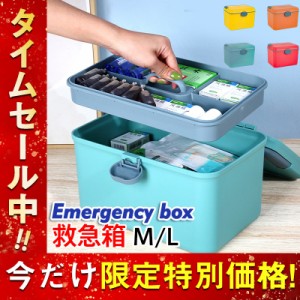 タイムセール中!!

Emergency box
救急箱 M/L

今だけ限定特別価格!